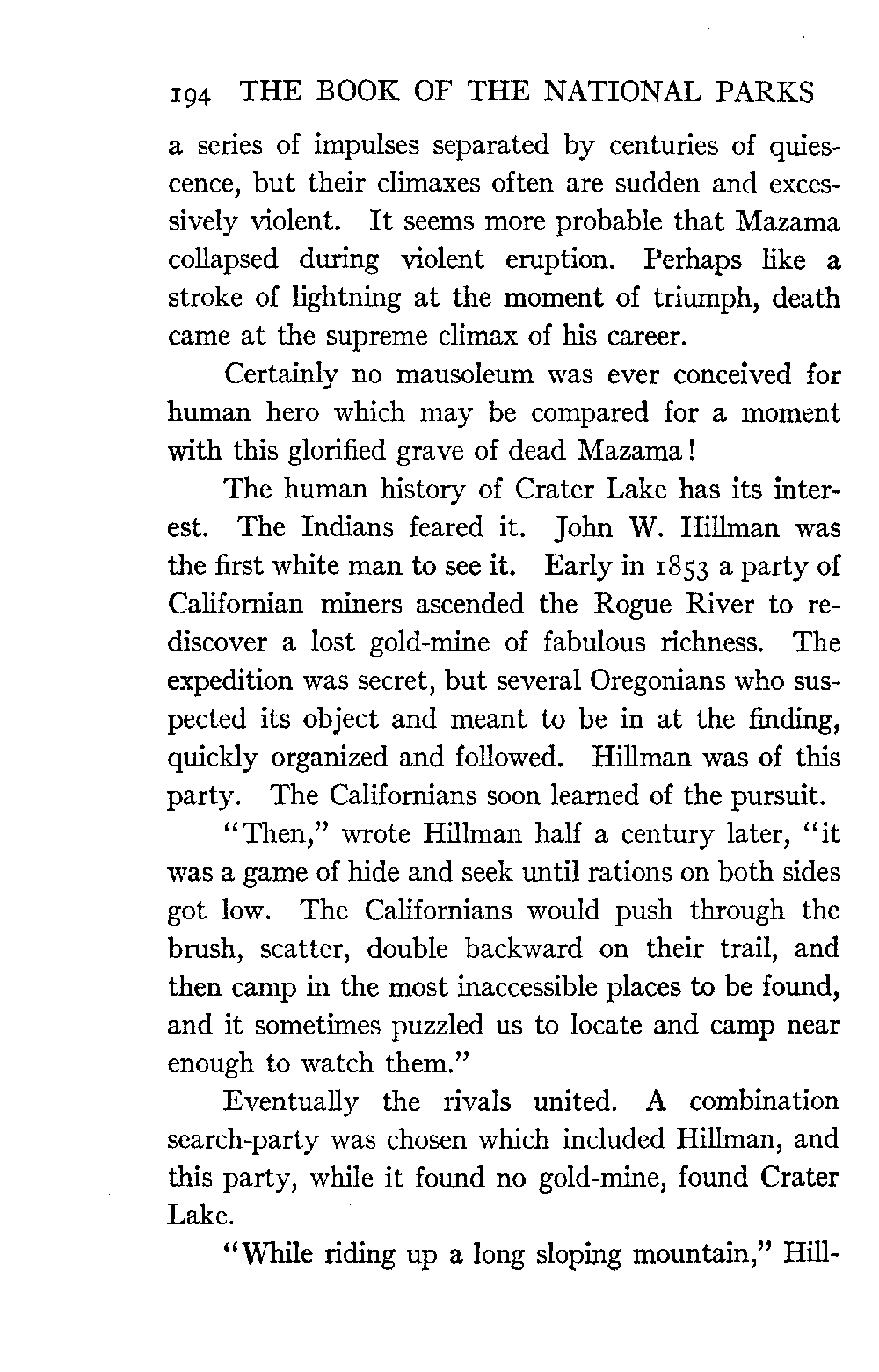 194 THE BOOK OF THE NATIONAL PARKS

a series of impulses separated by centuries of quiescence, but their climaxes often are sudden and excessively violent. It seems more probable that Mazama collapsed during violent eruption. Perhaps like a stroke of lightning at the moment of triumph, death came at the supreme climax of his career.

Certainly no mausoleum was ever conceived for human hero which may be compared for a moment with this glorified grave of dead Mazama!

The human history of Crater Lake has its interest. The Indians feared it. John W. Hillman was the first white man to see it. Early in 1853 a party of Californian miners ascended the Rogue River to rediscover a lost gold-mine of fabulous richness. The expedition was secret, but several Oregonians who suspected its object and meant to be in at the finding, quickly organized and followed. Hillman was of this party. The Californians soon learned of the pursuit.

"Then," wrote Hillman half a century later, "it was a game of hide and seek until rations on both sides got low. The Californians would push through the brush, scatter, double backward on their trail, and then camp in the most inaccessible places to be found, and it sometimes puzzled us to locate and camp near enough to watch them."

Eventually the rivals united. A combination search-party was chosen which included Hillman, and this party, while it found no gold-mine, found Crater Lake.

"While riding up a long sloping mountain," Hill-